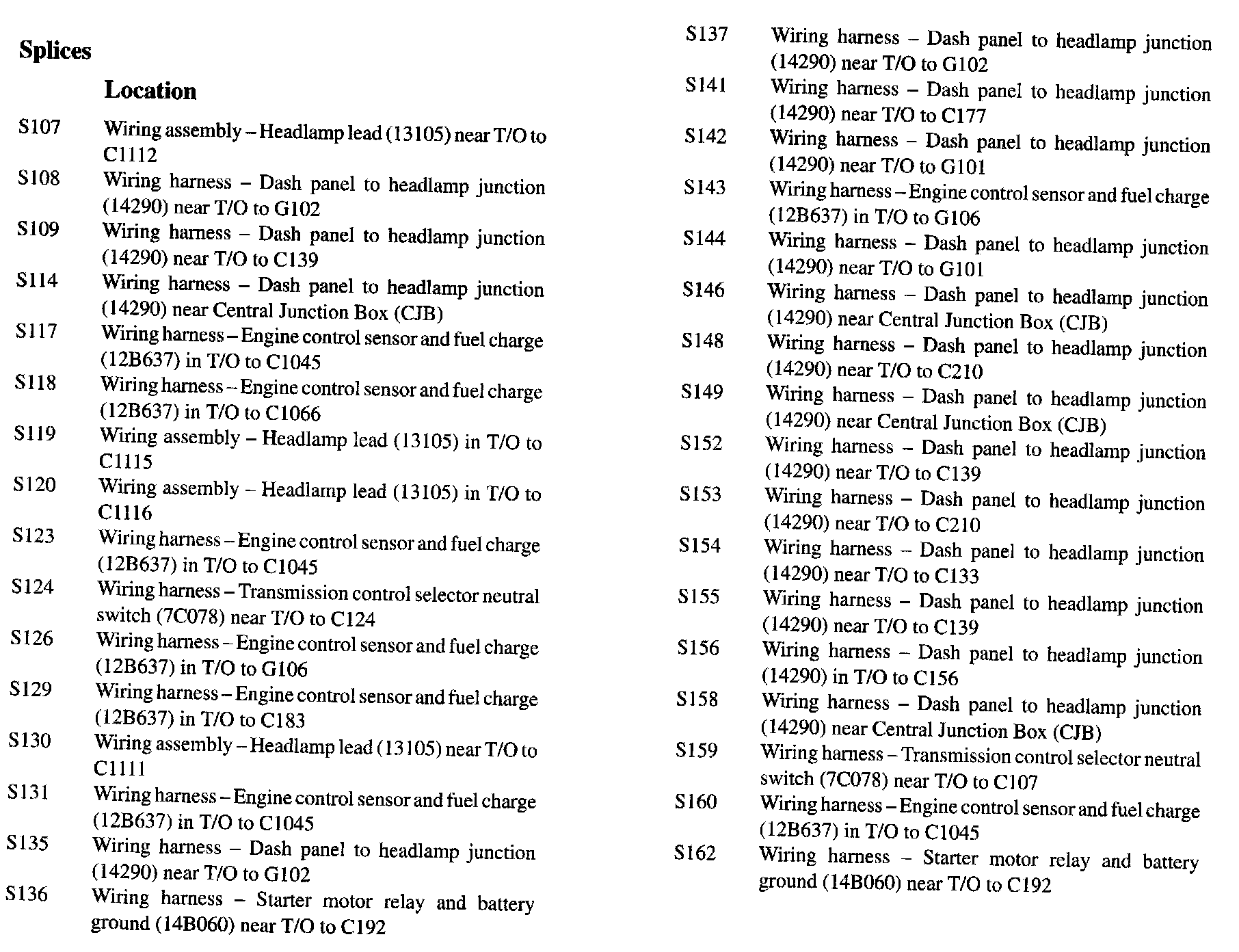 Splices

Location

S107 Wiring assembly – Headlamp lead (13105) near T/O to C1112
S108 Wiring harness – Dash panel to headlamp junction (14290) near T/O to G102
S109 Wiring harness – Dash panel to headlamp junction (14290) near T/O to C139
S114 Wiring harness – Dash panel to headlamp junction (14290) near Central Junction Box (CJB)
S117 Wiring harness – Engine control sensor and fuel charge (12B637) in T/O to C1045
S118 Wiring harness – Engine control sensor and fuel charge (12B637) in T/O to C1066
S119 Wiring assembly – Headlamp lead (13105) in T/O to C1115
S120 Wiring assembly – Headlamp lead (13105) in T/O to C1116
S123 Wiring harness – Engine control sensor and fuel charge (12B637) in T/O to C1045
S124 Wiring harness – Transmission control selector neutral switch (7C078) near T/O to C124
S126 Wiring harness – Engine control sensor and fuel charge (12B637) in T/O to G106
S129 Wiring harness – Engine control sensor and fuel charge (12B637) in T/O to C183
S130 Wiring assembly – Headlamp lead (13105) near T/O to C1111
S131 Wiring harness – Engine control sensor and fuel charge (12B637) in T/O to C1045
S135 Wiring harness – Dash panel to headlamp junction (14290) near T/O to G102
S136 Wiring harness – Starter motor relay and battery ground (14B060) near T/O to C192
S137 Wiring harness – Dash panel to headlamp junction (14290) near T/O to G102
S141 Wiring harness – Dash panel to headlamp junction (14290) near T/O to C177
S142 Wiring harness – Dash panel to headlamp junction (14290) near T/O to G101
S143 Wiring harness – Engine control sensor and fuel charge (12B637) in T/O to G106
S144 Wiring harness – Dash panel to headlamp junction (14290) near T/O to G101
S146 Wiring harness – Dash panel to headlamp junction (14290) near Central Junction Box (CJB)
S148 Wiring harness – Dash panel to headlamp junction (14290) near T/O to C210
S149 Wiring harness – Dash panel to headlamp junction (14290) near Central Junction Box (CJB)
S152 Wiring harness – Dash panel to headlamp junction (14290) near T/O to C139
S153 Wiring harness – Dash panel to headlamp junction (14290) near T/O to C210
S154 Wiring harness – Dash panel to headlamp junction (14290) near T/O to C133
S155 Wiring harness – Dash panel to headlamp junction (14290) near T/O to C139
S156 Wiring harness – Dash panel to headlamp junction (14290) in T/O to C156
S158 Wiring harness – Dash panel to headlamp junction (14290) near Central Junction Box (CJB)
S159 Wiring harness – Transmission control selector neutral switch (7C078) near T/O to C107
S160 Wiring harness – Engine control sensor and fuel charge (12B637) in T/O to C1045
S162 Wiring harness – Starter motor relay and battery ground (14B060) near T/O to C192